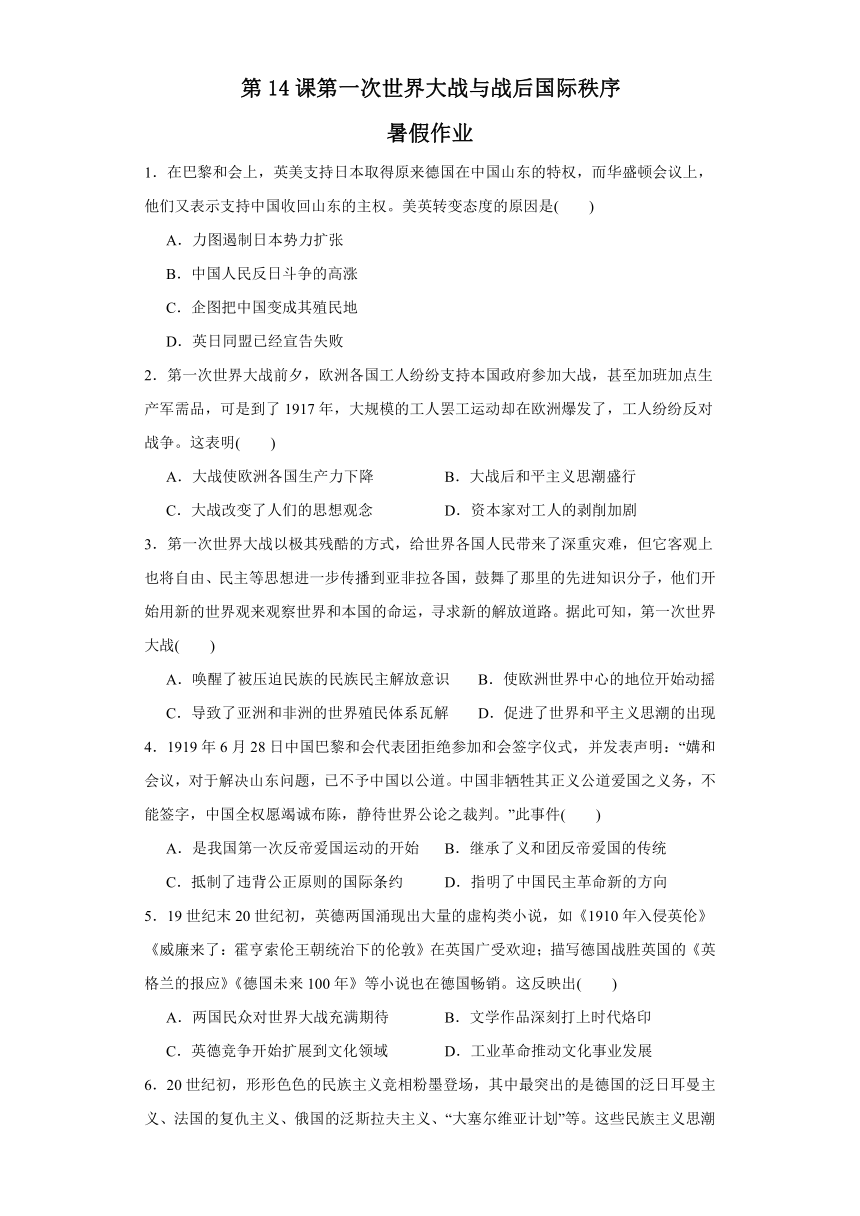 第 14 课第一次世界大战与战后国际秩序

暑假作业

1．在巴黎和会上，英美支持日本取得原来德国在中国山东的特权，而华盛顿会议上，他们又表示支持中国收回山东的主权。美英转变态度的原因是(　　)

A．力图遏制日本势力扩张

B．中国人民反日斗争的高涨

C．企图把中国变成其殖民地

D．英日同盟已经宣告失败

2．第一次世界大战前夕，欧洲各国工人纷纷支持本国政府参加大战，甚至加班加点生产军需品，可是到了 1917 年，大规模的工人罢工运动却在欧洲爆发了，工人纷纷反对战争。这表明(　　)

A．大战使欧洲各国生产力下降

B．大战后和平主义思潮盛行

C．大战改变了人们的思想观念

D．资本家对工人的剥削加剧

3．第一次世界大战以极其残酷的方式，给世界各国人民带来了深重灾难，但它客观上也将自由、民主等思想进一步传播到亚非拉各国，鼓舞了那里的先进知识分子，他们开始用新的世界观来观察世界和本国的命运，寻求新的解放道路。据此可知，第一次世界大战(　　)

A．唤醒了被压迫民族的民族民主解放意识

B．使欧洲世界中心的地位开始动摇

C．导致了亚洲和非洲的世界殖民体系瓦解

D．促进了世界和平主义思潮的出现

4．1919 年 6 月 28 日中国巴黎和会代表团拒绝参加和会签字仪式，并发表声明：“媾和会议，对于解决山东问题，已不予中国以公道。中国非牺牲其正义公道爱国之义务，不能签字，中国全权愿竭诚布陈，静待世界公论之裁判。”此事件(　　)

A．是我国第一次反帝爱国运动的开始

B．继承了义和团反帝爱国的传统

C．抵制了违背公正原则的国际条约

D．指明了中国民主革命新的方向

5．19 世纪末 20 世纪初，英德两国涌现出大量的虚构类小说，如《1910 年入侵英伦》《威廉来了：霍亨索伦王朝统治下的伦敦》在英国广受欢迎；描写德国战胜英国的《英格兰的报应》《德国未来 100 年》等小说也在德国畅销。这反映出(　　)

A．两国民众对世界大战充满期待

B．文学作品深刻打上时代烙印

C．英德竞争开始扩展到文化领域

D．工业革命推动文化事业发展

6．20 世纪初，形形色色的民族主义竞相粉墨登场，其中最突出的是德国的泛日耳曼主义、法国的复仇主义、俄国的泛斯拉夫主义、“大塞尔维亚计划”等。这些民族主义思潮